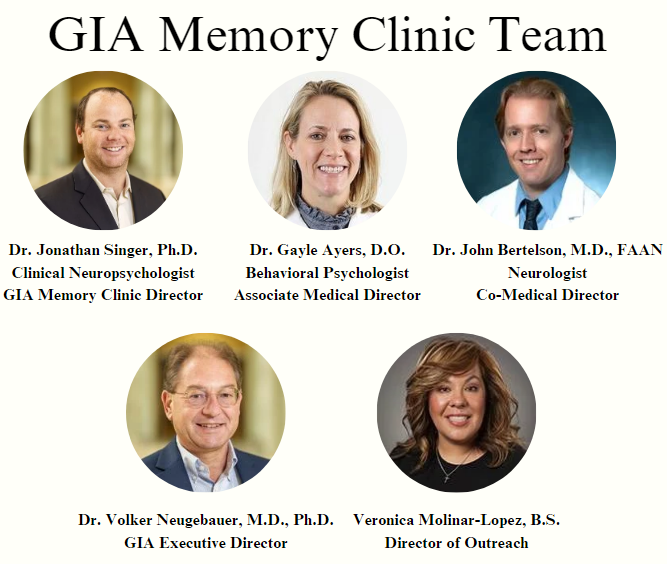 GIA Memory Clinic Team

Dr. Jonathan Singer, Ph.D.
Clinical Neuropsychologist
GIA Memory Clinic Director

Dr. Gayle Ayers, D.O.
Behavioral Psychologist
Associate Medical Director

Dr. John Bertelson, M.D., FAAN
Neurologist
Co-Medical Director

Dr. Volker Neugebauer, M.D., Ph.D.
GIA Executive Director

Veronica Molinar-Lopez, B.S.
Director of Outreach